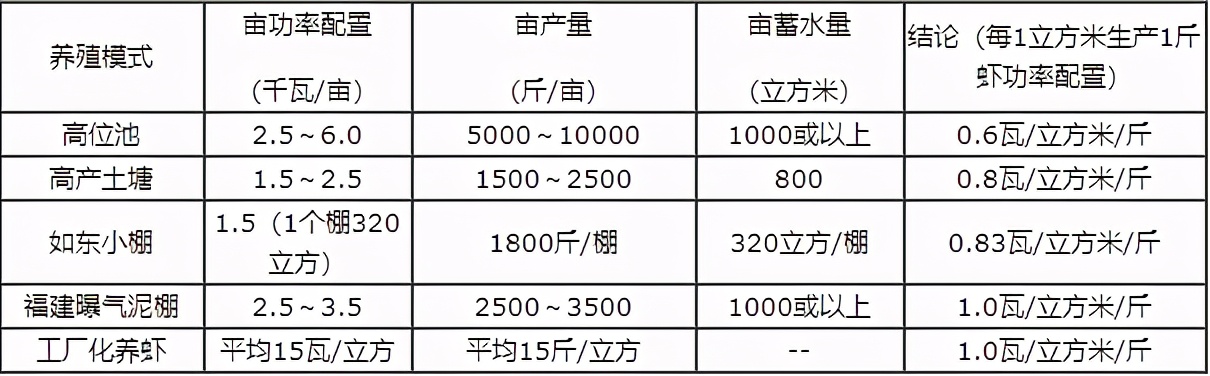 | 养殖模式 | 亩功率配置 (千瓦/亩) | 亩产量 (斤/亩) | 亩蓄水量 (立方米) | 结论（每1立方米生产1斤虾功率配置） |
|---|---|---|---|---|
| 高位池 | 2.5～6.0 | 5000～10000 | 1000或以上 | 0.6瓦/立方米/斤 |
| 高产土塘 | 1.5～2.5 | 1500～2500 | 800 | 0.8瓦/立方米/斤 |
| 如东小棚 | 1.5（1个棚320立方） | 1800斤/棚 | 320立方/棚 | 0.83瓦/立方米/斤 |
| 福建曝气泥棚 | 2.5～3.5 | 2500～3500 | 1000或以上 | 1.0瓦/立方米/斤 |
| 工厂化养虾 | 平均15瓦/立方 | 平均15斤/立方 | -- | 1.0瓦/立方米/斤 |